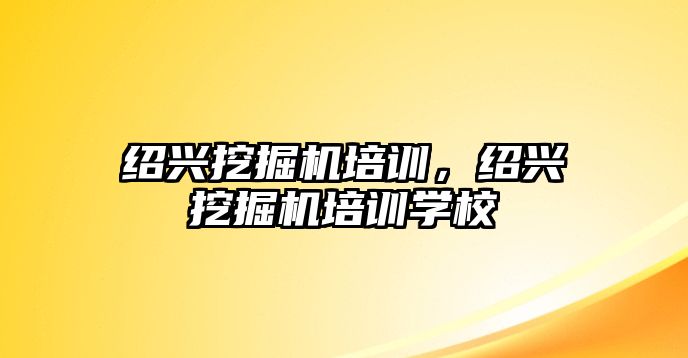 绍兴挖掘机培训，绍兴挖掘机培训学校